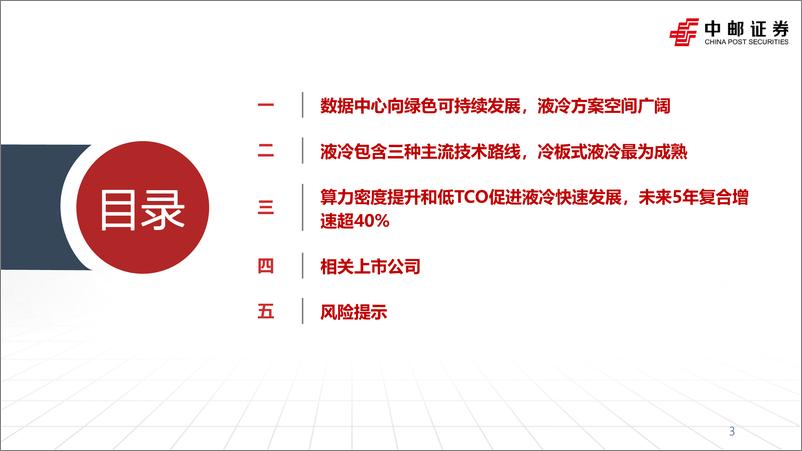 中邮证券
CHINA POST SECURITIES

目录

一 数据中心向绿色可持续发展，液冷方案空间广阔

二 液冷包含三种主流技术路线，冷板式液冷最为成熟

三 算力密度提升和低TCO促进液冷快速发展，未来5年复合增速超40%

四 相关上市公司

五 风险提示

3